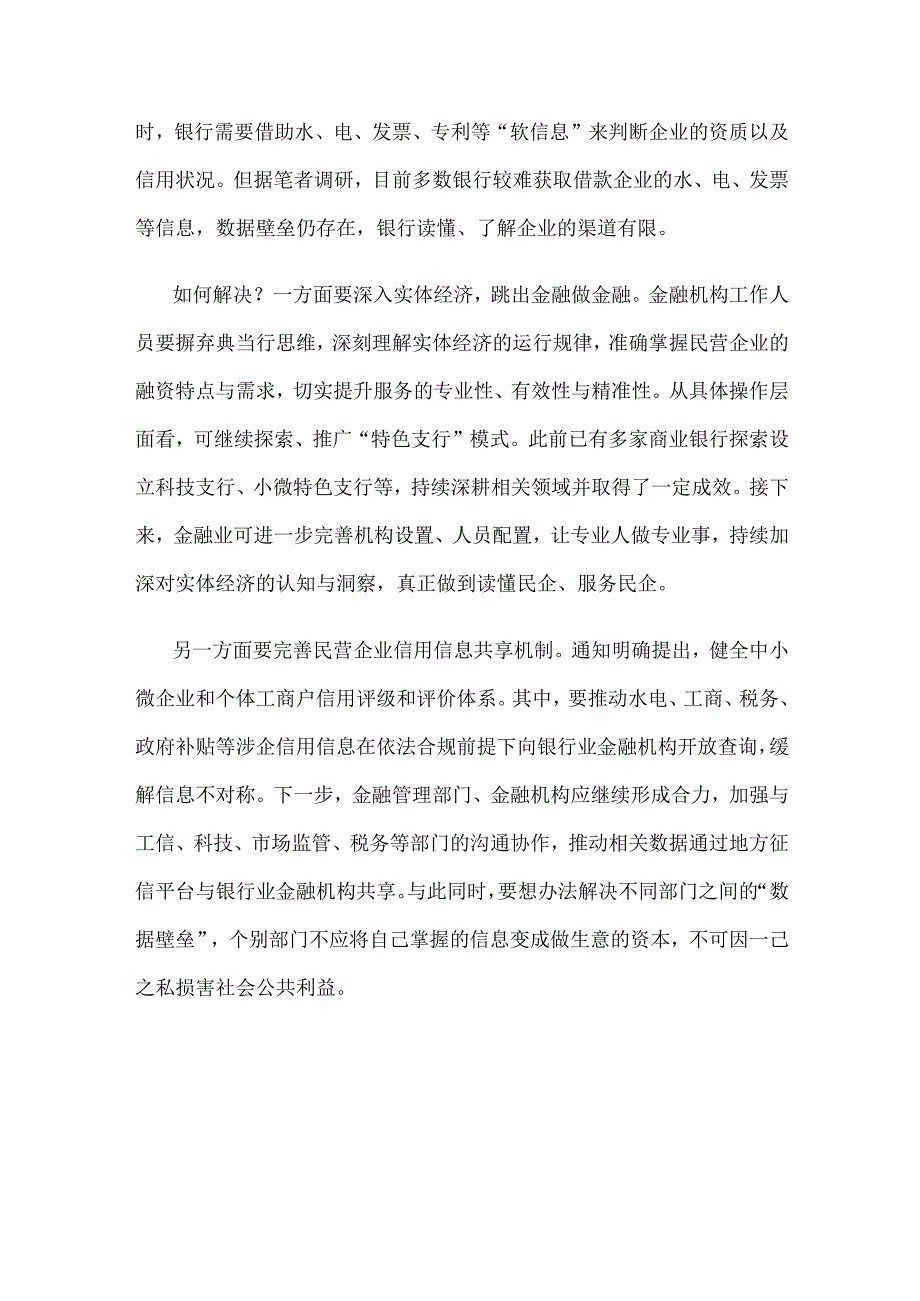 时，银行需要借助水、电、发票、专利等“软信息”来判断企业的资质以及信用状况。但据笔者调研，目前多数银行较难获取借款企业的水、电、发票等信息，数据壁垒仍存在，银行读懂、了解企业的渠道有限。

如何解决？一方面要深入实体经济，跳出金融做金融。金融机构工作人员要摒弃典当行思维，深刻理解实体经济的运行规律，准确掌握民营企业的融资特点与需求，切实提升服务的专业性、有效性与精准性。从具体操作层面看，可继续探索、推广“特色支行”模式。此前已有多家商业银行探索设立科技支行、小微特色支行等，持续深耕相关领域并取得了一定成效。接下来，金融业可进一步完善机构设置、人员配置，让专业人做专业事，持续加深对实体经济的认知与洞察，真正做到读懂民企、服务民企。

另一方面要完善民营企业信用信息共享机制。通知明确提出，健全中小微企业和个体工商户信用评级和评价体系。其中，要推动水电、工商、税务、政府补贴等涉企信用信息在依法合规前提下向银行业金融机构开放查询，缓解信息不对称。下一步，金融管理部门、金融机构应继续形成合力，加强与工信、科技、市场监管、税务等部门的沟通协作，推动相关数据通过地方征信平台与银行业金融机构共享。与此同时，要想办法解决不同部门之间的“数据壁垒”，个别部门不应将自己掌握的信息变成做生意的资本，不可因一己之私损害社会公共利益。